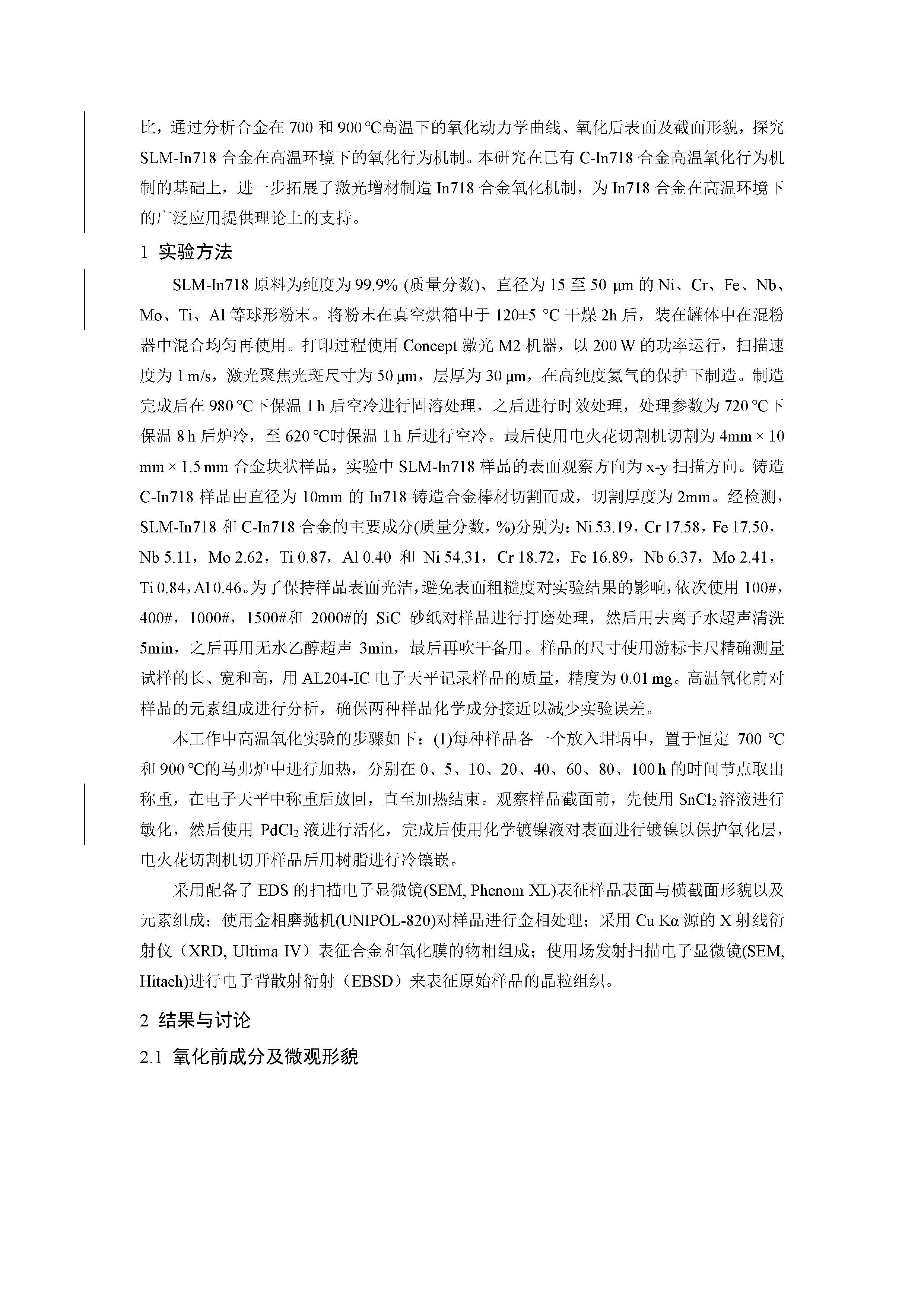 比，通过分析合金在 700 和 900 ℃高温下的氧化动力学曲线、氧化后表面及截面形貌，探究 SLM-In718 合金在高温环境下的氧化行为机制。本研究在已有 C-In718 合金高温氧化行为机制的基础上，进一步拓展了激光增材制造 In718 合金氧化机制，为 In718 合金在高温环境下的广泛应用提供理论上的支持。

1 实验方法

SLM-In718 原料为纯度为 99.9% (质量分数)、直径为 15 至 50 μm 的 Ni、Cr、Fe、Nb、Mo、Ti、Al 等球形粉末。将粉末在真空烘箱中于 120±5 ℃ 干燥 2h 后，装在罐体中在混粉器中混合均匀再使用。打印过程使用 Concept 激光 M2 机器，以 200 W 的功率运行，扫描速度为 1 m/s，激光聚焦光斑尺寸为 50 μm，层厚为 30 μm，在高纯度氩气的保护下制造。制造完成后在 980 ℃下保温 1 h 后空冷进行固溶处理，之后进行时效处理，处理参数为 720 ℃下保温 8 h 后炉冷，至 620 ℃时保温 1 h 后进行空冷。最后使用电火花切割机切割为 4mm × 10 mm × 1.5 mm 合金块状样品，实验中 SLM-In718 样品的表面观察方向为 x-y 扫描方向。铸造 C-In718 样品由直径为 10mm 的 In718 铸造合金棒材切割而成，切割厚度为 2mm。经检测，SLM-In718 和 C-In718 合金的主要成分(质量分数，%)分别为：Ni 53.19，Cr 17.58，Fe 17.50，Nb 5.11，Mo 2.62，Ti 0.87，Al 0.40 和 Ni 54.31，Cr 18.72，Fe 16.89，Nb 6.37，Mo 2.41，Ti 0.84，Al 0.46。为了保持样品表面光洁，避免表面粗糙度对实验结果的影响，依次使用 100#，400#，1000#，1500#和 2000#的 SiC 砂纸对样品进行打磨处理，然后用去离子水超声清洗 5min，之后再用无水乙醇超声 3min，最后再吹干备用。样品的尺寸使用游标卡尺精确测量试样的长、宽和高，用 AL204-IC 电子天平记录样品的质量，精度为 0.01 mg。高温氧化前对样品的元素组成进行分析，确保两种样品化学成分接近以减少实验误差。

本工作中高温氧化实验的步骤如下：(1)每种样品各一个放入坩埚中，置于恒定 700 ℃和 900 ℃的马弗炉中进行加热，分别在 0、5、10、20、40、60、80、100 h 的时间节点取出称重，在电子天平中称重后放回，直至加热结束。观察样品截面前，先使用 $SnCl_2$ 溶液进行敏化，然后使用 $PdCl_2$ 液进行活化，完成后使用化学镀镍液对表面进行镀镍以保护氧化层，电火花切割机切开样品后用树脂进行冷镶嵌。

采用配备了 EDS 的扫描电子显微镜(SEM, Phenom XL)表征样品表面与横截面形貌以及元素组成；使用金相磨抛机(UNIPOL-820)对样品进行金相处理；采用 Cu Kα 源的 X 射线衍射仪（XRD, Ultima IV）表征合金和氧化膜的物相组成；使用场发射扫描电子显微镜(SEM, Hitach)进行电子背散射衍射（EBSD）来表征原始样品的晶粒组织。

2 结果与讨论

2.1 氧化前成分及微观形貌